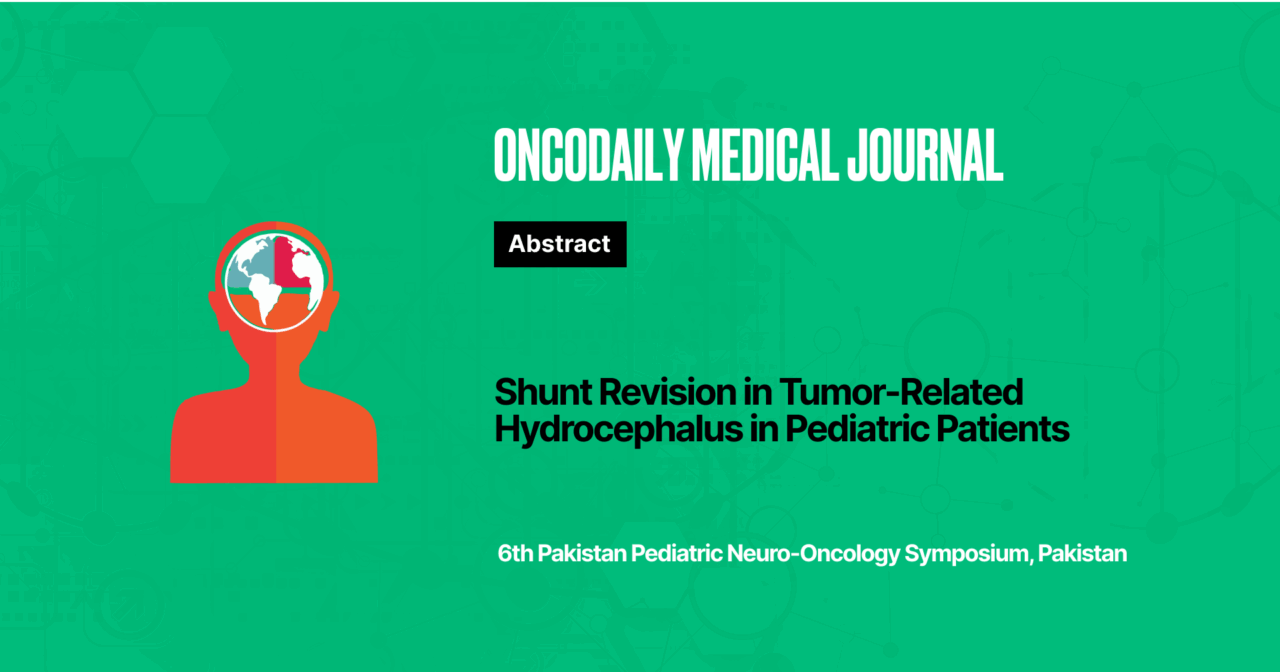 ONCODAILY MEDICAL JOURNAL

Abstract

Shunt Revision in Tumor-Related Hydrocephalus in Pediatric Patients

6th Pakistan Pediatric Neuro-Oncology Symposium, Pakistan